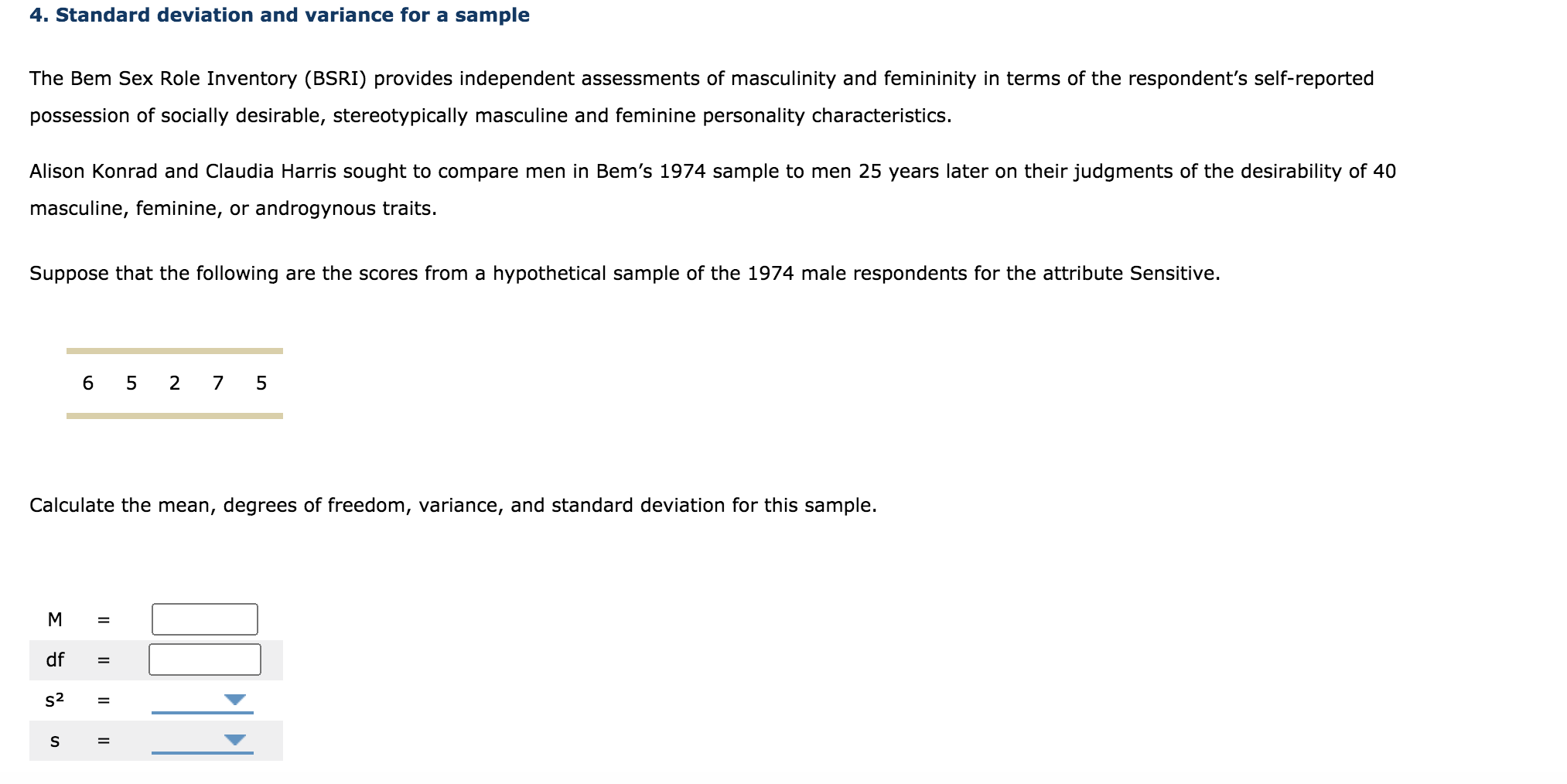 4. Standard deviation and variance for a sample

The Bem Sex Role Inventory (BSRI) provides independent assessments of masculinity and femininity in terms of the respondent's self-reported possession of socially desirable, stereotypically masculine and feminine personality characteristics.

Alison Konrad and Claudia Harris sought to compare men in Bem's 1974 sample to men 25 years later on their judgments of the desirability of 40 masculine, feminine, or androgynous traits.

Suppose that the following are the scores from a hypothetical sample of the 1974 male respondents for the attribute Sensitive.

| 6 | 5 | 2 | 7 | 5 |
|---|---|---|---|---|

Calculate the mean, degrees of freedom, variance, and standard deviation for this sample.

M =
df =
$s^2$ =
s =